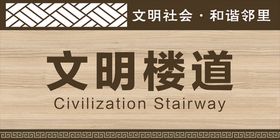 文明社会 · 和谐邻里

文明楼道
Civilization Stairway